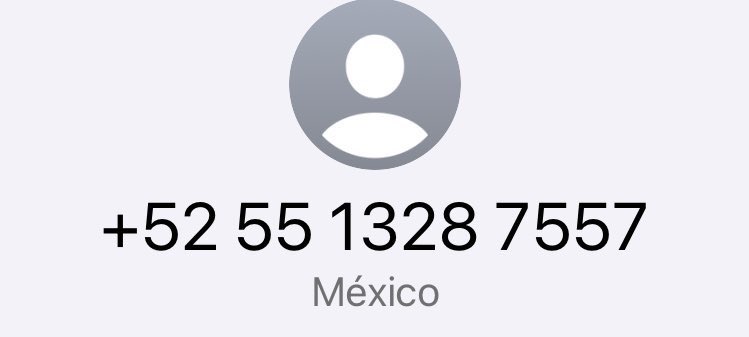 +52 55 1328 7557
México